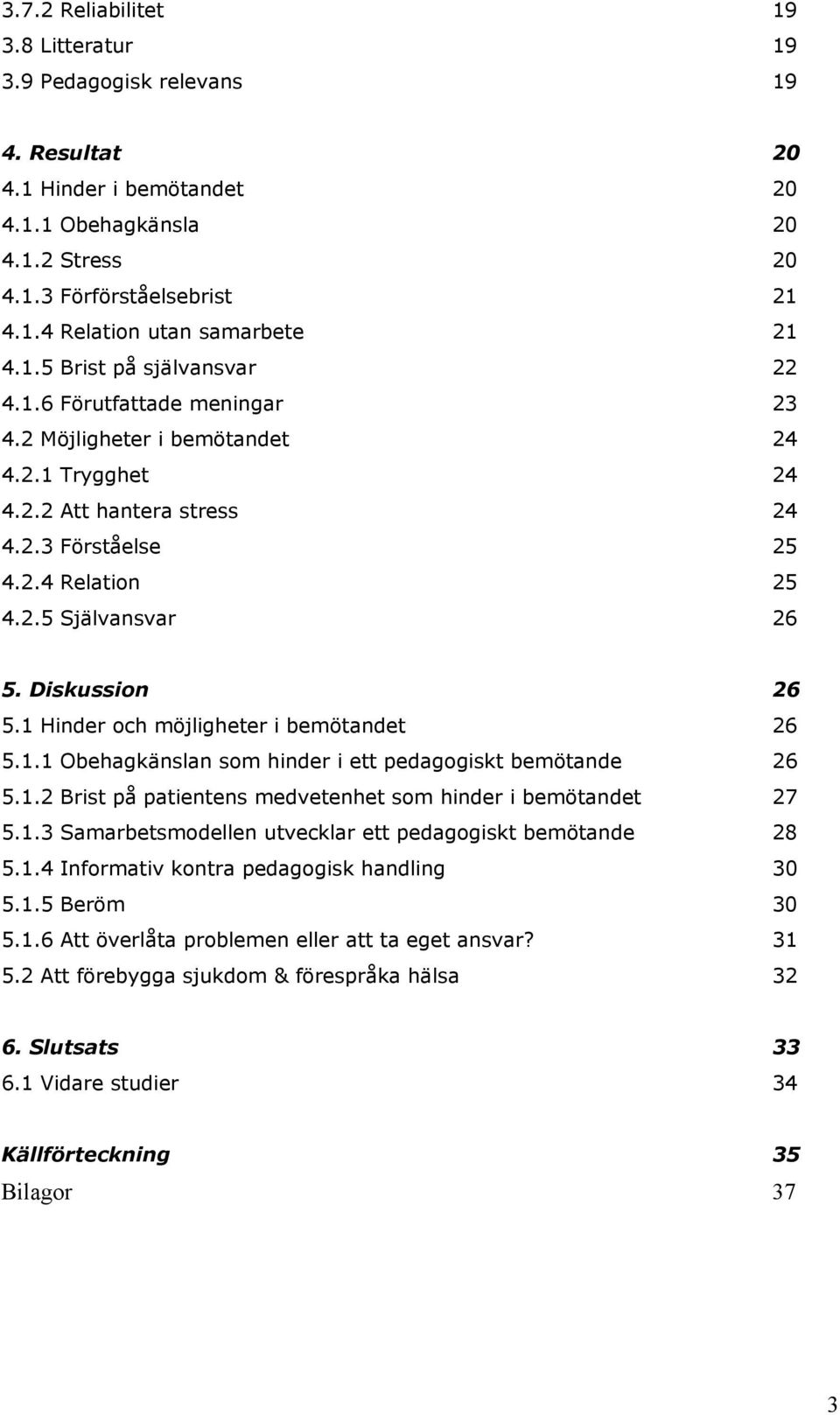 3.7.2 Reliabilitet 19
3.8 Litteratur 19
3.9 Pedagogisk relevans 19

4. Resultat 20
4.1 Hinder i bemötandet 20
4.1.1 Obehagkänsla 20
4.1.2 Stress 20
4.1.3 Förförståelsebrist 21
4.1.4 Relation utan samarbete 21
4.1.5 Brist på självansvar 22
4.1.6 Förutfattade meningar 23
4.2 Möjligheter i bemötandet 24
4.2.1 Trygghet 24
4.2.2 Att hantera stress 24
4.2.3 Förståelse 25
4.2.4 Relation 25
4.2.5 Självansvar 26

5. Diskussion 26
5.1 Hinder och möjligheter i bemötandet 26
5.1.1 Obehagkänslan som hinder i ett pedagogiskt bemötande 26
5.1.2 Brist på patientens medvetenhet som hinder i bemötandet 27
5.1.3 Samarbetsmodellen utvecklar ett pedagogiskt bemötande 28
5.1.4 Informativ kontra pedagogisk handling 30
5.1.5 Beröm 30
5.1.6 Att överlåta problemen eller att ta eget ansvar? 31
5.2 Att förebygga sjukdom & förespråka hälsa 32

6. Slutsats 33
6.1 Vidare studier 34

Källförteckning 35
Bilagor 37

3